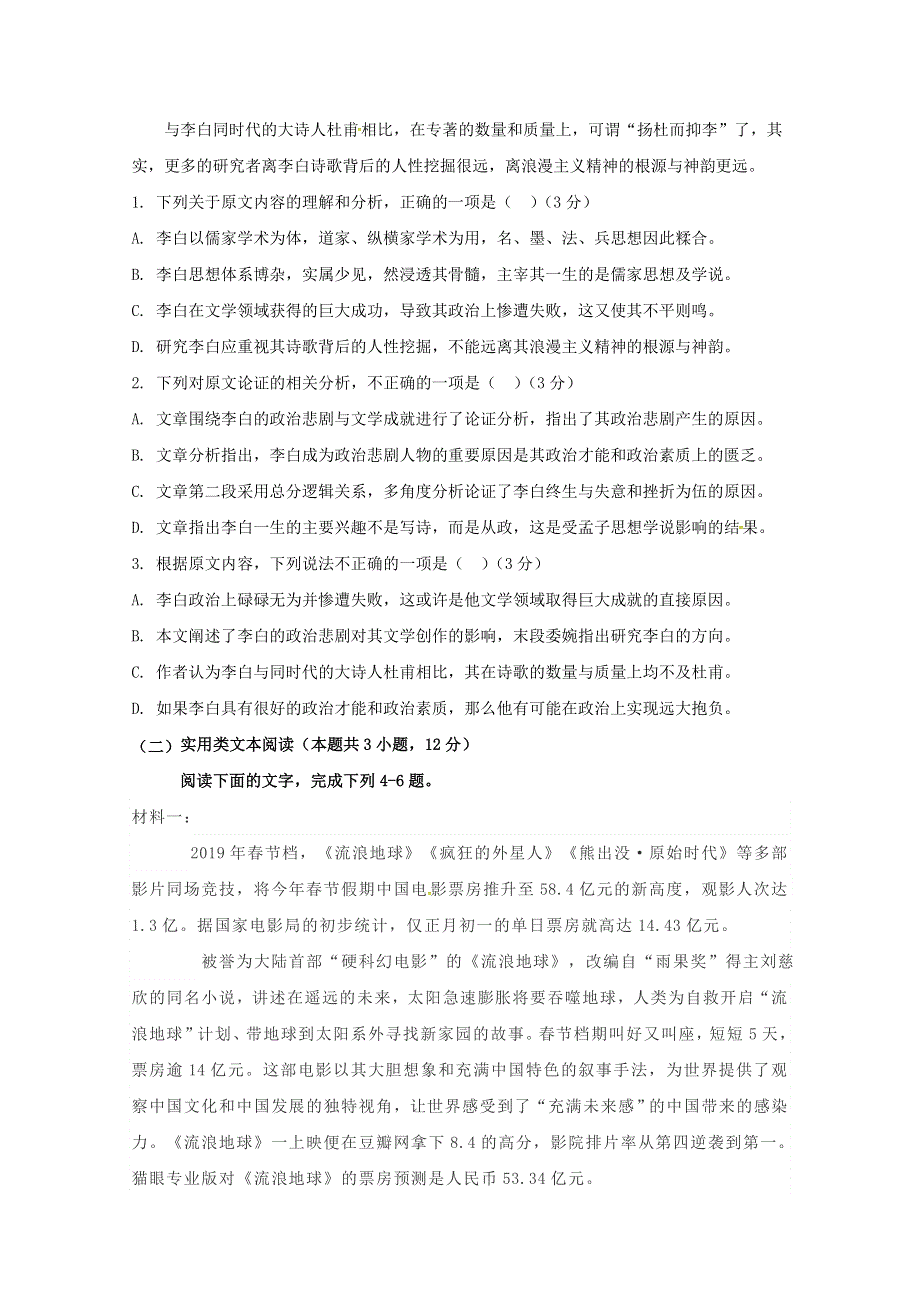 与李白同时代的大诗人杜甫相比，在专著的数量和质量上，可谓“扬杜而抑李”了，其实，更多的研究者离李白诗歌背后的人性挖掘很远，离浪漫主义精神的根源与神韵更远。

1. 下列关于原文内容的理解和分析，正确的一项是（　）（3分）

A. 李白以儒家学术为体，道家、纵横家学术为用，名、墨、法、兵思想因此糅合。

B. 李白思想体系博杂，实属少见，然浸透其骨髓，主宰其一生的是儒家思想及学说。

C. 李白在文学领域获得的巨大成功，导致其政治上惨遭失败，这又使其不平则鸣。

D. 研究李白应重视其诗歌背后的人性挖掘，不能远离其浪漫主义精神的根源与神韵。

2. 下列对原文论证的相关分析，不正确的一项是（　）（3分）

A. 文章围绕李白的政治悲剧与文学成就进行了论证分析，指出了其政治悲剧产生的原因。

B. 文章分析指出，李白成为政治悲剧人物的重要原因是其政治才能和政治素质上的匮乏。

C. 文章第二段采用总分逻辑关系，多角度分析论证了李白终生与失意和挫折为伍的原因。

D. 文章指出李白一生的主要兴趣不是写诗，而是从政，这是受孟子思想学说影响的结果。

3. 根据原文内容，下列说法不正确的一项是（　）（3分）

A. 李白政治上碌碌无为并惨遭失败，这或许是他文学领域取得巨大成就的直接原因。

B. 本文阐述了李白的政治悲剧对其文学创作的影响，末段委婉指出研究李白的方向。

C. 作者认为李白与同时代的大诗人杜甫相比，其在诗歌的数量与质量上均不及杜甫。

D. 如果李白具有很好的政治才能和政治素质，那么他有可能在政治上实现远大抱负。

（二）实用类文本阅读（本题共3小题，12分）

阅读下面的文字，完成下列4-6题。

材料一：

2019年春节档，《流浪地球》《疯狂的外星人》《熊出没·原始时代》等多部影片同场竞技，将今年春节假期中国电影票房推升至58.4亿元的新高度，观影人次达1.3亿。据国家电影局的初步统计，仅正月初一的单日票房就高达14.43亿元。

被誉为大陆首部“硬科幻电影”的《流浪地球》，改编自“雨果奖”得主刘慈欣的同名小说，讲述在遥远的未来，太阳急速膨胀将要吞噬地球，人类为自救开启“流浪地球”计划、带地球到太阳系外寻找新家园的故事。春节档期叫好又叫座，短短5天，票房逾14亿元。这部电影以其大胆想象和充满中国特色的叙事手法，为世界提供了观察中国文化和中国发展的独特视角，让世界感受到了“充满未来感”的中国带来的感染力。《流浪地球》一上映便在豆瓣网拿下8.4的高分，影院排片率从第四逆袭到第一。猫眼专业版对《流浪地球》的票房预测是人民币53.34亿元。